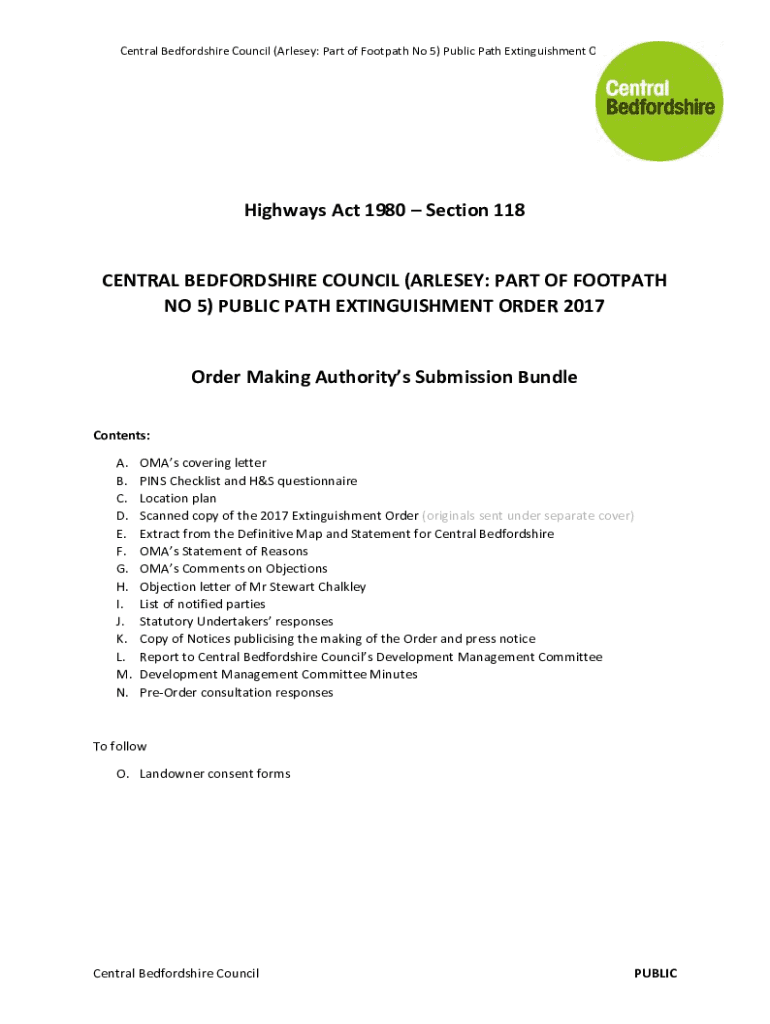 Central Bedfordshire Council (Arlesey: Part of Footpath No 5) Public Path Extinguishment O

Central Bedfordshire

Highways Act 1980 – Section 118

CENTRAL BEDFORDSHIRE COUNCIL (ARLESEY: PART OF FOOTPATH NO 5) PUBLIC PATH EXTINGUISHMENT ORDER 2017

Order Making Authority's Submission Bundle

Contents:

A. OMA's covering letter
B. PINS Checklist and H&S questionnaire
C. Location plan
D. Scanned copy of the 2017 Extinguishment Order (originals sent under separate cover)
E. Extract from the Definitive Map and Statement for Central Bedfordshire
F. OMA's Statement of Reasons
G. OMA's Comments on Objections
H. Objection letter of Mr Stewart Chalkley
I. List of notified parties
J. Statutory Undertakers' responses
K. Copy of Notices publicising the making of the Order and press notice
L. Report to Central Bedfordshire Council's Development Management Committee
M. Development Management Committee Minutes
N. Pre-Order consultation responses

To follow

O. Landowner consent forms

Central Bedfordshire Council

PUBLIC